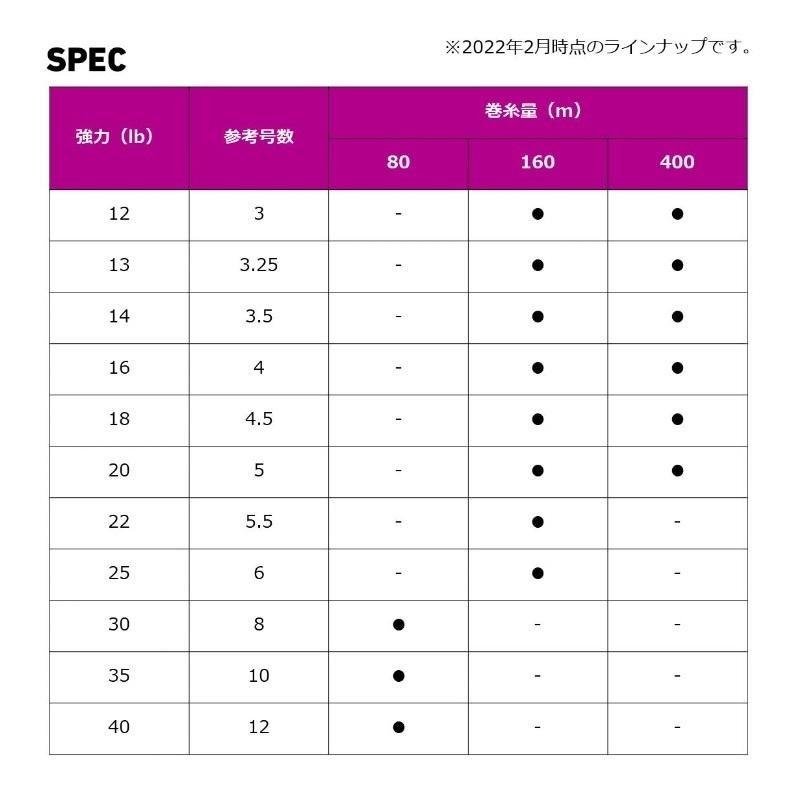 SPEC

※2022年2月時点のラインナップです。

| 強力（lb） | 参考号数 | 巻糸量（m） 80 | 巻糸量（m） 160 | 巻糸量（m） 400 |
|---|---|---|---|---|
| 12 | 3 | - | ● | ● |
| 13 | 3.25 | - | ● | ● |
| 14 | 3.5 | - | ● | ● |
| 16 | 4 | - | ● | ● |
| 18 | 4.5 | - | ● | ● |
| 20 | 5 | - | ● | ● |
| 22 | 5.5 | - | ● | - |
| 25 | 6 | - | ● | - |
| 30 | 8 | ● | - | - |
| 35 | 10 | ● | - | - |
| 40 | 12 | ● | - | - |